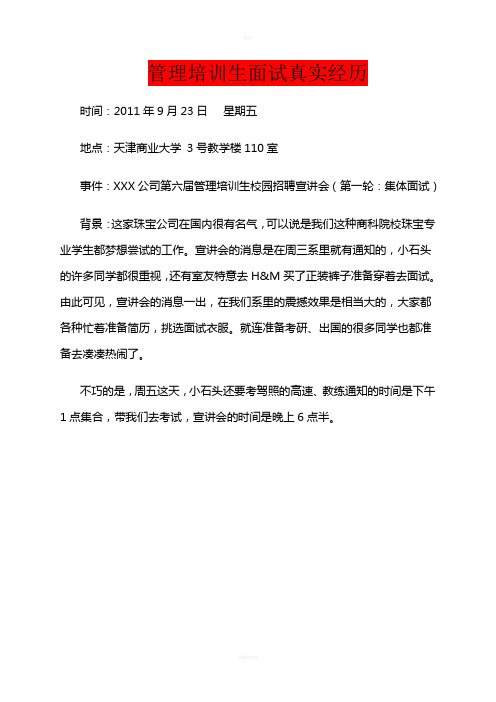 管理培训生面试真实经历

时间：2011 年 9 月 23 日　星期五

地点：天津商业大学 3 号教学楼 110 室

事件：XXX 公司第六届管理培训生校园招聘宣讲会（第一轮：集体面试）

背景：这家珠宝公司在国内很有名气，可以说是我们这种商科院校珠宝专业学生都梦想尝试的工作。宣讲会的消息是在周三系里就有通知的，小石头的许多同学都很重视，还有室友特意去 H&M 买了正装裤子准备穿着去面试。由此可见，宣讲会的消息一出，在我们系里的震撼效果是相当大的，大家都各种忙着准备简历，挑选面试衣服。就连准备考研、出国的很多同学也都准备去凑凑热闹了。

不巧的是，周五这天，小石头还要考驾照的高速、教练通知的时间是下午 1 点集合，带我们去考试，宣讲会的时间是晚上 6 点半。